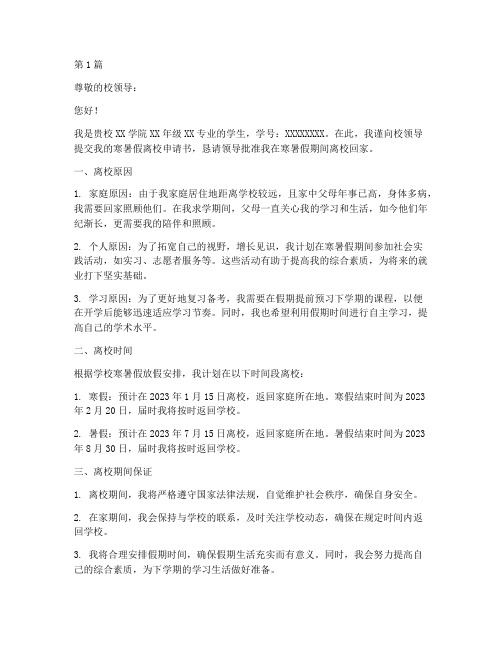 第1篇

尊敬的校领导：

您好！

我是贵校XX学院XX年级XX专业的学生，学号：XXXXXXXX。在此，我谨向校领导提交我的寒暑假离校申请书，恳请领导批准我在寒暑假期间离校回家。

一、离校原因

1. 家庭原因：由于我家庭居住地距离学校较远，且家中父母年事已高，身体多病，我需要回家照顾他们。在我求学期间，父母一直关心我的学习和生活，如今他们年纪渐长，更需要我的陪伴和照顾。

2. 个人原因：为了拓宽自己的视野，增长见识，我计划在寒暑假期间参加社会实践活动，如实习、志愿者服务等。这些活动有助于提高我的综合素质，为将来的就业打下坚实基础。

3. 学习原因：为了更好地复习备考，我需要在假期提前预习下学期的课程，以便在开学后能够迅速适应学习节奏。同时，我也希望利用假期时间进行自主学习，提高自己的学术水平。

二、离校时间

根据学校寒暑假放假安排，我计划在以下时间段离校：

1. 寒假：预计在2023年1月15日离校，返回家庭所在地。寒假结束时间为2023年2月20日，届时我将按时返回学校。

2. 暑假：预计在2023年7月15日离校，返回家庭所在地。暑假结束时间为2023年8月30日，届时我将按时返回学校。

三、离校期间保证

1. 离校期间，我将严格遵守国家法律法规，自觉维护社会秩序，确保自身安全。

2. 在家期间，我会保持与学校的联系，及时关注学校动态，确保在规定时间内返回学校。

3. 我将合理安排假期时间，确保假期生活充实而有意义。同时，我会努力提高自己的综合素质，为下学期的学习生活做好准备。